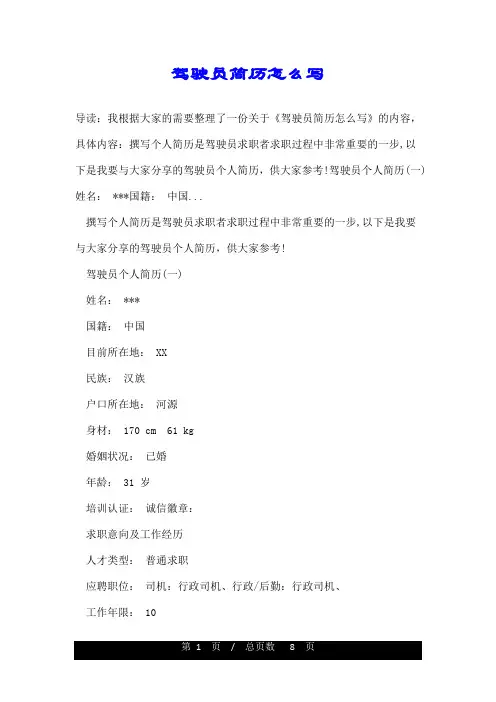 驾驶员简历怎么写

导读：我根据大家的需要整理了一份关于《驾驶员简历怎么写》的内容，具体内容：撰写个人简历是驾驶员求职者求职过程中非常重要的一步，以下是我要与大家分享的驾驶员个人简历，供大家参考!驾驶员个人简历(一)姓名： ***国籍： 中国...

撰写个人简历是驾驶员求职者求职过程中非常重要的一步，以下是我要与大家分享的驾驶员个人简历，供大家参考!

驾驶员个人简历(一)

姓名： ***

国籍： 中国

目前所在地： XX

民族： 汉族

户口所在地： 河源

身材： 170 cm 61 kg

婚姻状况： 已婚

年龄： 31 岁

培训认证： 诚信徽章：

求职意向及工作经历

人才类型： 普通求职

应聘职位： 司机：行政司机、行政/后勤：行政司机、

工作年限： 10

第 1 页 / 总页数 8 页